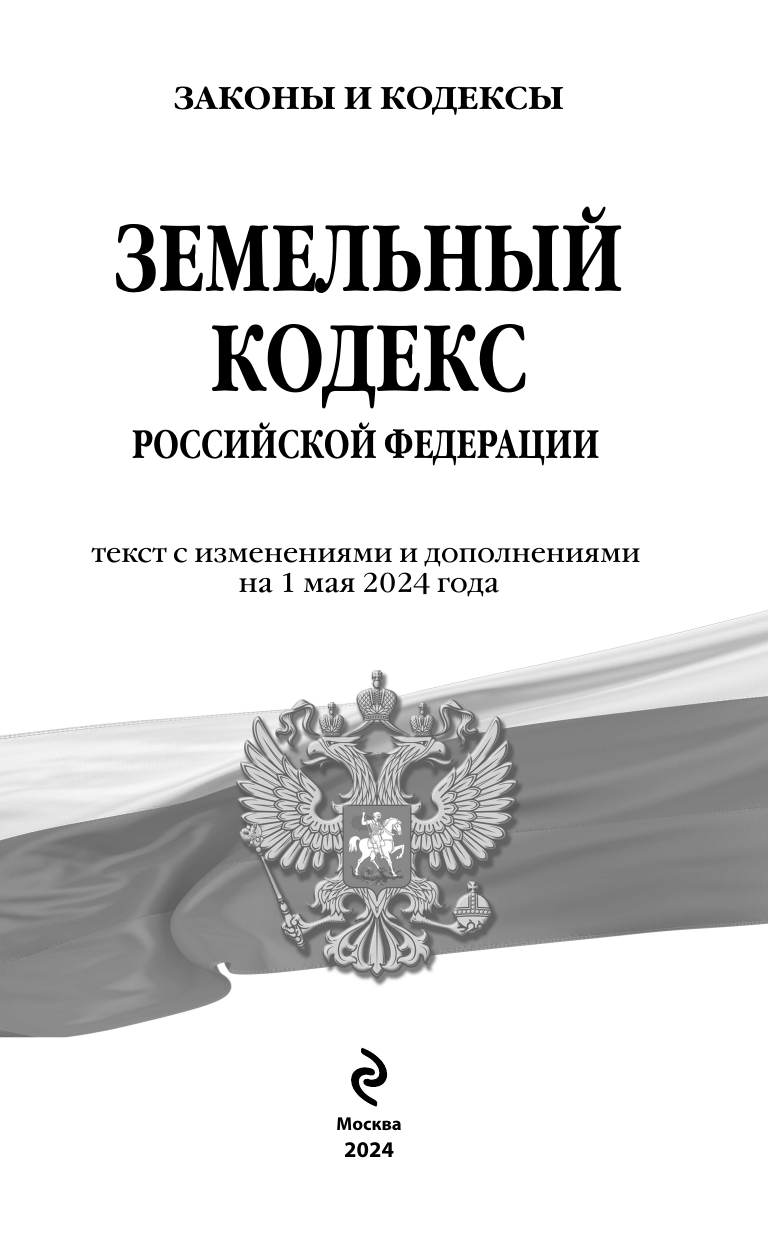 ЗАКОНЫ И КОДЕКСЫ

ЗЕМЕЛЬНЫЙ
КОДЕКС
РОССИЙСКОЙ ФЕДЕРАЦИИ

текст с изменениями и дополнениями
на 1 мая 2024 года

Москва
2024